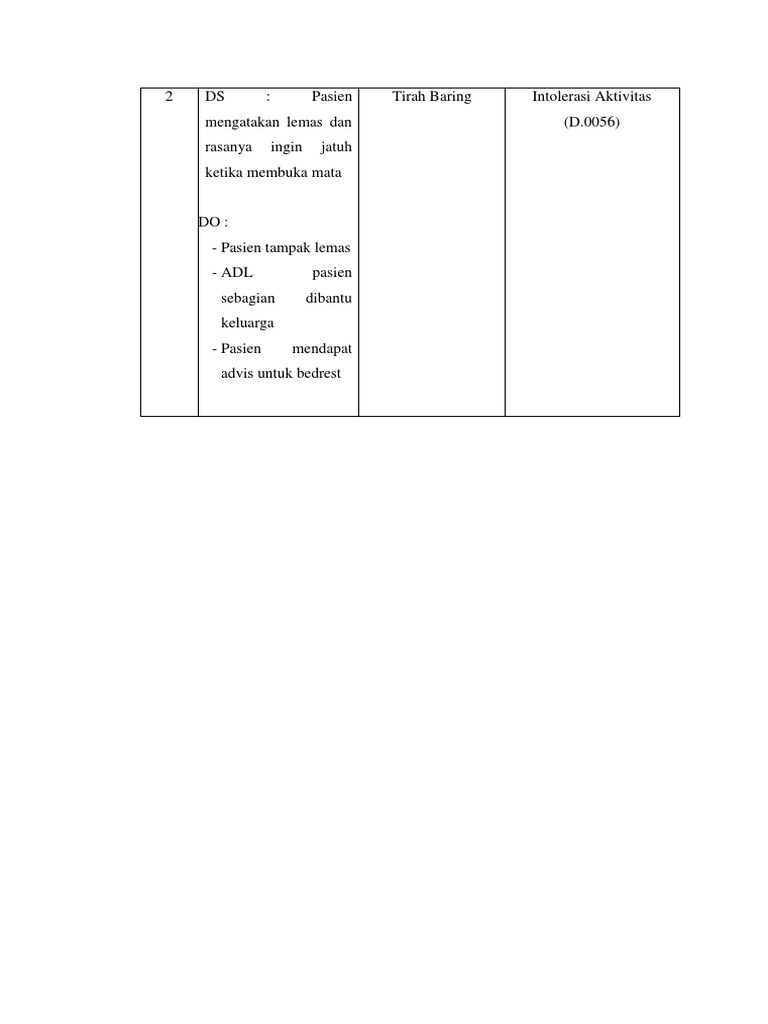 | 2 | DS : Pasien mengatakan lemas dan rasanya ingin jatuh ketika membuka mata<br><br>DO :<br>- Pasien tampak lemas<br>- ADL pasien sebagian dibantu keluarga<br>- Pasien mendapat advis untuk bedrest | Tirah Baring | Intolerasi Aktivitas (D.0056) |
|---|---|---|---|